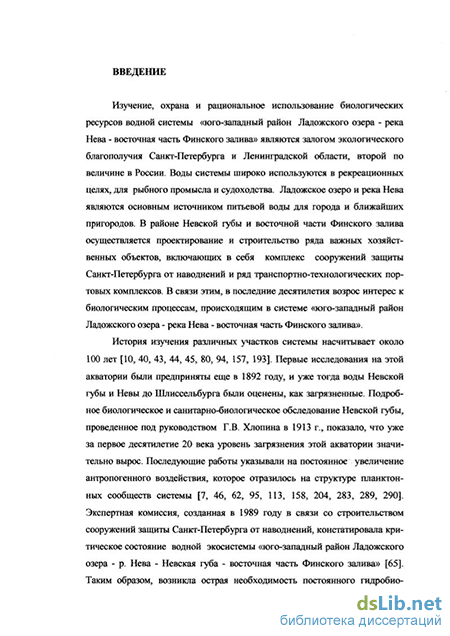 ВВЕДЕНИЕ

Изучение, охрана и рациональное использование биологических ресурсов водной системы «юго-западный район Ладожского озера - река Нева - восточная часть Финского залива» являются залогом экологического благополучия Санкт-Петербурга и Ленинградской области, второй по величине в России. Воды системы широко используются в рекреационных целях, для рыбного промысла и судоходства. Ладожское озеро и река Нева являются основным источником питьевой воды для города и ближайших пригородов. В районе Невской губы и восточной части Финского залива осуществляется проектирование и строительство ряда важных хозяйственных объектов, включающих в себя комплекс сооружений защиты Санкт-Петербурга от наводнений и ряд транспортно-технологических портовых комплексов. В связи этим, в последние десятилетия возрос интерес к биологическим процессам, происходящим в системе «юго-западный район Ладожского озера - река Нева - восточная часть Финского залива».

История изучения различных участков системы насчитывает около 100 лет [10, 40, 43, 44, 45, 80, 94, 157, 193]. Первые исследования на этой акватории были предприняты еще в 1892 году, и уже тогда воды Невской губы и Невы до Шлиссельбурга были оценены, как загрязненные. Подробное биологическое и санитарно-биологическое обследование Невской губы, проведенное под руководством Г.В. Хлопина в 1913 г., показало, что уже за первое десятилетие 20 века уровень загрязнения этой акватории значительно вырос. Последующие работы указывали на постоянное увеличение антропогенного воздействия, которое отразилось на структуре планктонных сообществ системы [7, 46, 62, 95, 113, 158, 204, 283, 289, 290]. Экспертная комиссия, созданная в 1989 году в связи со строительством сооружений защиты Санкт-Петербурга от наводнений, констатировала критическое состояние водной экосистемы «юго-западный район Ладожского озера - р. Нева - Невская губа - восточная часть Финского залива» [65]. Таким образом, возникла острая необходимость постоянного гидробио-

dsLib.net
библиотека диссертаций